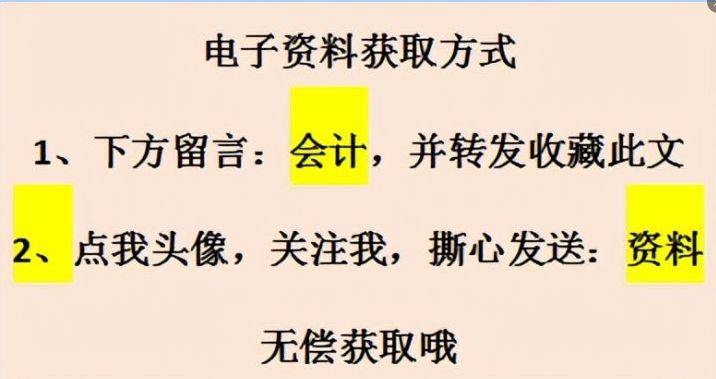 电子资料获取方式

1、下方留言：会计，并转发收藏此文

2、点我头像，关注我，撕心发送：资料

无偿获取哦